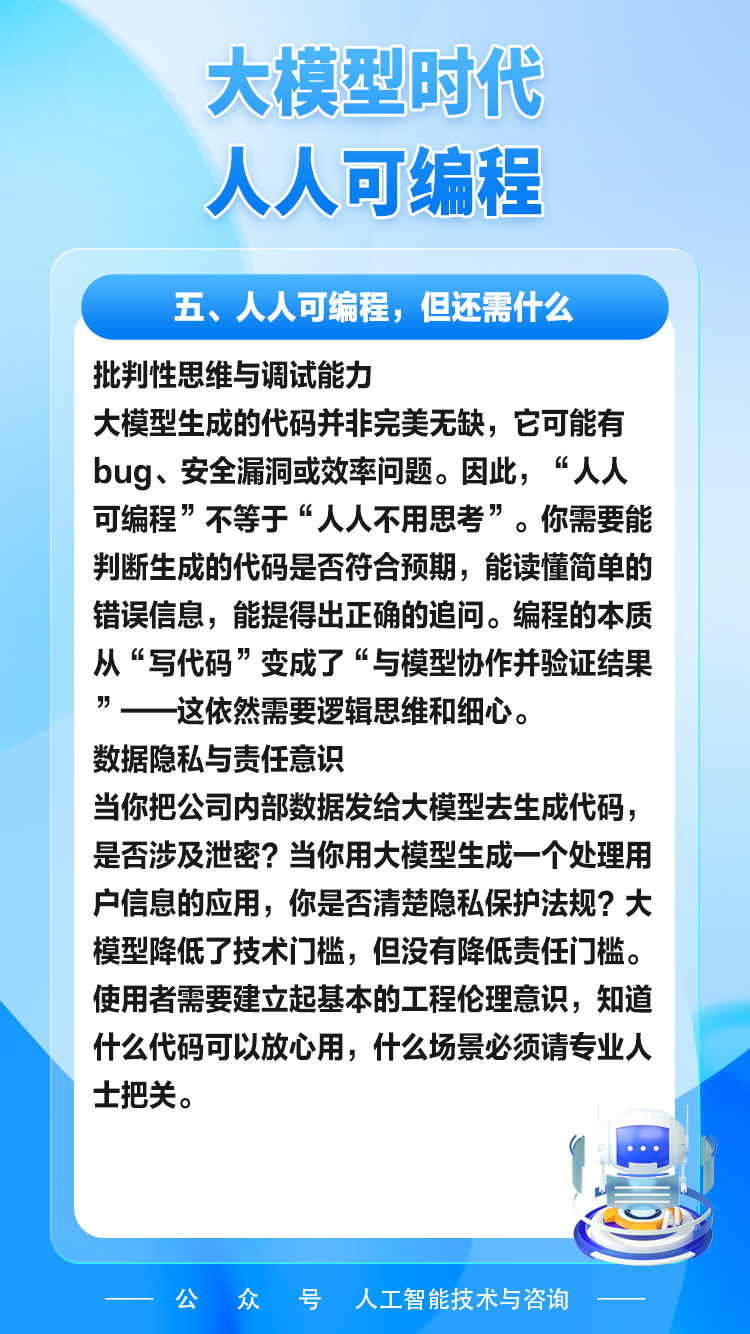 大模型时代
人人可编程

五、人人可编程，但还需什么

批判性思维与调试能力

大模型生成的代码并非完美无缺，它可能有bug、安全漏洞或效率问题。因此，“人人可编程”不等于“人人不用思考”。你需要能判断生成的代码是否符合预期，能读懂简单的错误信息，能提得出正确的追问。编程的本质从“写代码”变成了“与模型协作并验证结果”——这依然需要逻辑思维和细心。

数据隐私与责任意识

当你把公司内部数据发给大模型去生成代码，是否涉及泄密？当你用大模型生成一个处理用户信息的应用，你是否清楚隐私保护法规？大模型降低了技术门槛，但没有降低责任门槛。使用者需要建立起基本的工程伦理意识，知道什么代码可以放心用，什么场景必须请专业人士把关。

—— 公 众 号 人工智能技术与咨询 ——